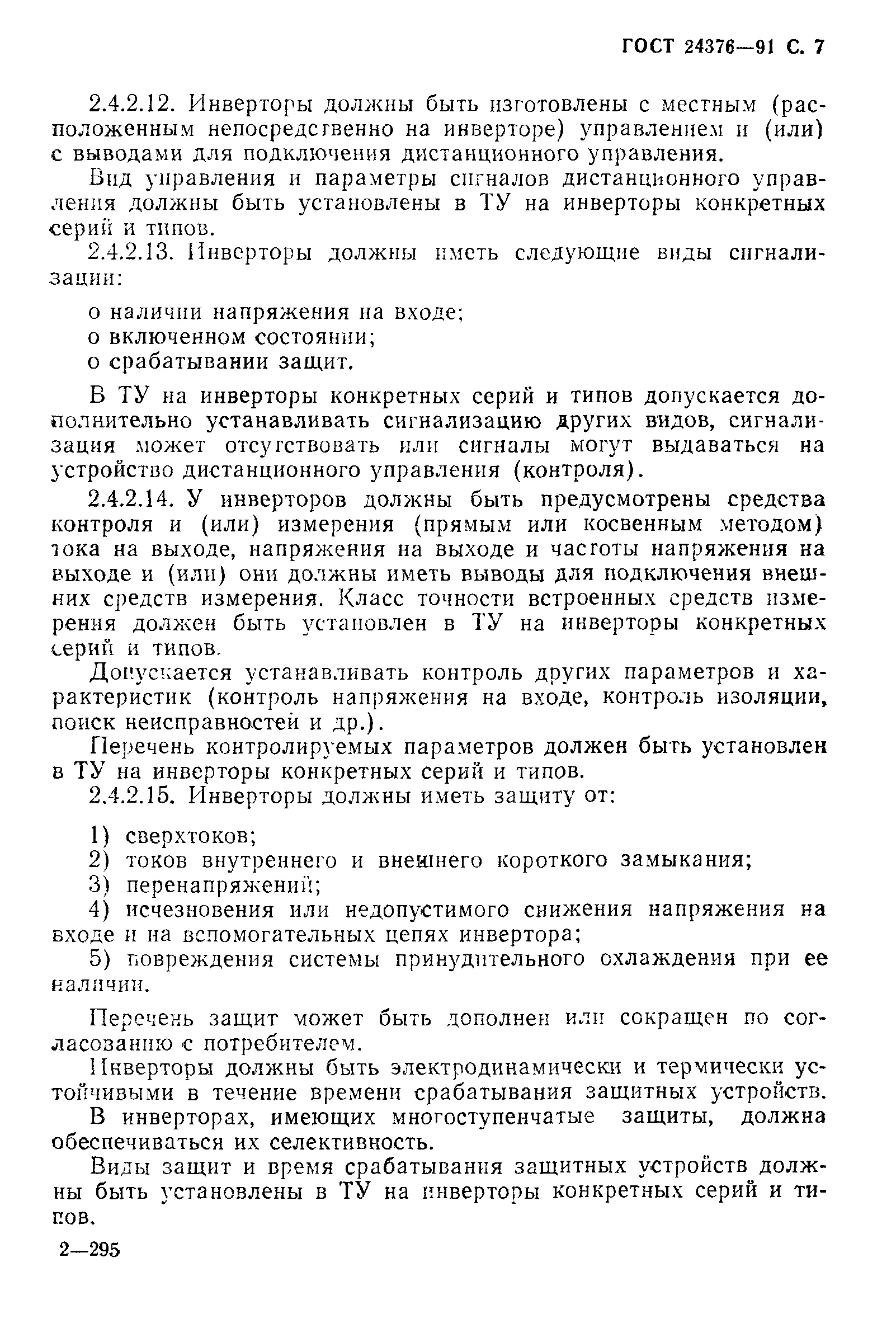 ГОСТ 24376—91 С. 7

2.4.2.12. Инверторы должны быть изготовлены с местным (расположенным непосредственно на инверторе) управлением и (или) с выводами для подключения дистанционного управления.

Вид управления и параметры сигналов дистанционного управления должны быть установлены в ТУ на инверторы конкретных серий и типов.

2.4.2.13. Инверторы должны иметь следующие виды сигнализации:

о наличии напряжения на входе;
о включенном состоянии;
о срабатывании защит.

В ТУ на инверторы конкретных серий и типов допускается дополнительно устанавливать сигнализацию других видов, сигнализация может отсутствовать или сигналы могут выдаваться на устройство дистанционного управления (контроля).

2.4.2.14. У инверторов должны быть предусмотрены средства контроля и (или) измерения (прямым или косвенным методом) тока на выходе, напряжения на выходе и частоты напряжения на выходе и (или) они должны иметь выводы для подключения внешних средств измерения. Класс точности встроенных средств измерения должен быть установлен в ТУ на инверторы конкретных серий и типов.

Допускается устанавливать контроль других параметров и характеристик (контроль напряжения на входе, контроль изоляции, поиск неисправностей и др.).

Перечень контролируемых параметров должен быть установлен в ТУ на инверторы конкретных серий и типов.

2.4.2.15. Инверторы должны иметь защиту от:

1) сверхтоков;
2) токов внутреннего и внешнего короткого замыкания;
3) перенапряжений;
4) исчезновения или недопустимого снижения напряжения на входе и на вспомогательных цепях инвертора;
5) повреждения системы принудительного охлаждения при ее наличии.

Перечень защит может быть дополнен или сокращен по согласованию с потребителем.

Инверторы должны быть электродинамически и термически устойчивыми в течение времени срабатывания защитных устройств.

В инверторах, имеющих многоступенчатые защиты, должна обеспечиваться их селективность.

Виды защит и время срабатывания защитных устройств должны быть установлены в ТУ на инверторы конкретных серий и типов.

2—295